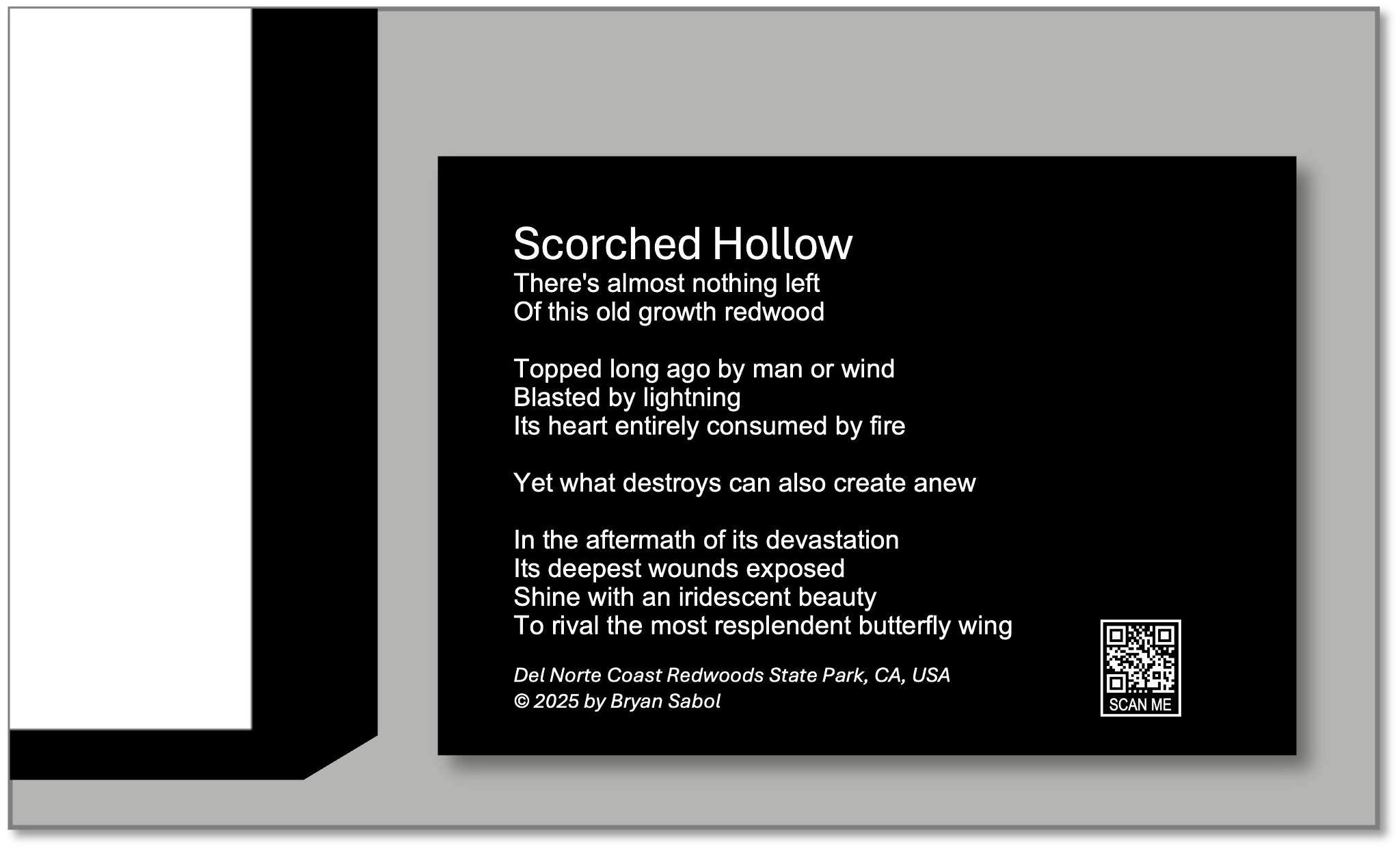 Scorched Hollow
There's almost nothing left
Of this old growth redwood

Topped long ago by man or wind
Blasted by lightning
Its heart entirely consumed by fire

Yet what destroys can also create anew

In the aftermath of its devastation
Its deepest wounds exposed
Shine with an iridescent beauty
To rival the most resplendent butterfly wing

Del Norte Coast Redwoods State Park, CA, USA
© 2025 by Bryan Sabol

SCAN ME